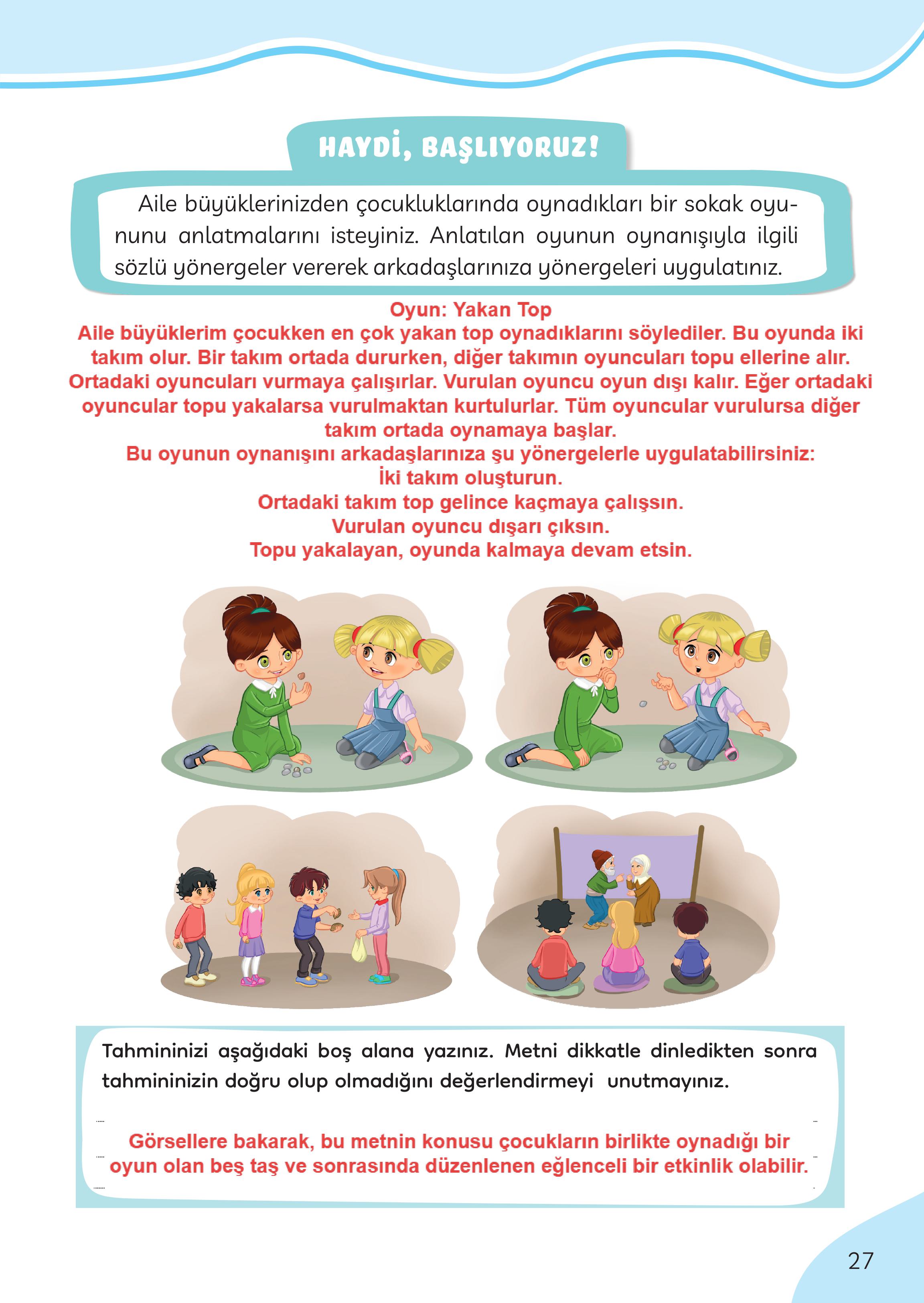 HAYDİ, BAŞLIYORUZ!

Aile büyüklerinizden çocukluklarında oynadıkları bir sokak oyununu anlatmalarını isteyiniz. Anlatılan oyunun oynanışıyla ilgili sözlü yönergeler vererek arkadaşlarınıza yönergeleri uygulatınız.

Oyun: Yakan Top
Aile büyüklerim çocukken en çok yakan top oynadıklarını söylediler. Bu oyunda iki takım olur. Bir takım ortada dururken, diğer takımın oyuncuları topu ellerine alır. Ortadaki oyuncuları vurmaya çalışırlar. Vurulan oyuncu oyun dışı kalır. Eğer ortadaki oyuncular topu yakalarsa vurulmaktan kurtulurlar. Tüm oyuncular vurulursa diğer takım ortada oynamaya başlar.
Bu oyunun oynanışını arkadaşlarınıza şu yönergelerle uygulatabilirsiniz:
İki takım oluşturun.
Ortadaki takım top gelince kaçmaya çalışsın.
Vurulan oyuncu dışarı çıksın.
Topu yakalayan, oyunda kalmaya devam etsin.

Tahmininizi aşağıdaki boş alana yazınız. Metni dikkatle dinledikten sonra tahmininizin doğru olup olmadığını değerlendirmeyi unutmayınız.

Görsellere bakarak, bu metnin konusu çocukların birlikte oynadığı bir oyun olan beş taş ve sonrasında düzenlenen eğlenceli bir etkinlik olabilir.

27